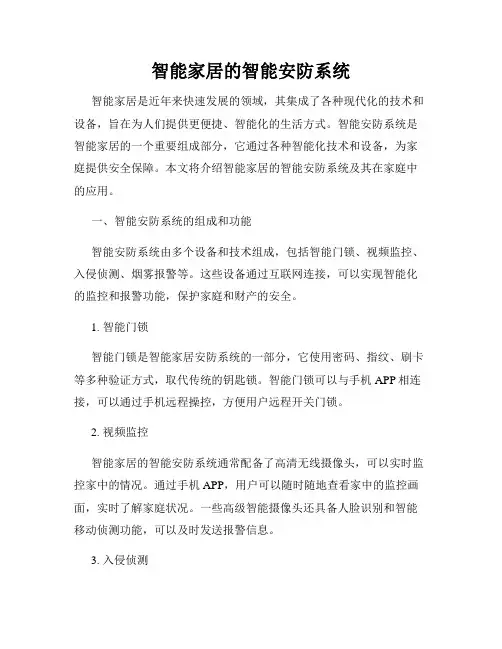 智能家居的智能安防系统

智能家居是近年来快速发展的领域，其集成了各种现代化的技术和设备，旨在为人们提供更便捷、智能化的生活方式。智能安防系统是智能家居的一个重要组成部分，它通过各种智能化技术和设备，为家庭提供安全保障。本文将介绍智能家居的智能安防系统及其在家庭中的应用。

一、智能安防系统的组成和功能

智能安防系统由多个设备和技术组成，包括智能门锁、视频监控、入侵侦测、烟雾报警等。这些设备通过互联网连接，可以实现智能化的监控和报警功能，保护家庭和财产的安全。

1. 智能门锁

智能门锁是智能家居安防系统的一部分，它使用密码、指纹、刷卡等多种验证方式，取代传统的钥匙锁。智能门锁可以与手机 APP 相连接，可以通过手机远程操控，方便用户远程开关门锁。

2. 视频监控

智能家居的智能安防系统通常配备了高清无线摄像头，可以实时监控家中的情况。通过手机 APP，用户可以随时随地查看家中的监控画面，实时了解家庭状况。一些高级智能摄像头还具备人脸识别和智能移动侦测功能，可以及时发送报警信息。

3. 入侵侦测